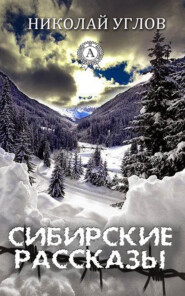 НИКОЛАЙ УГЛОВ

A

СИБИРСКИЕ РАССКАЗЫ